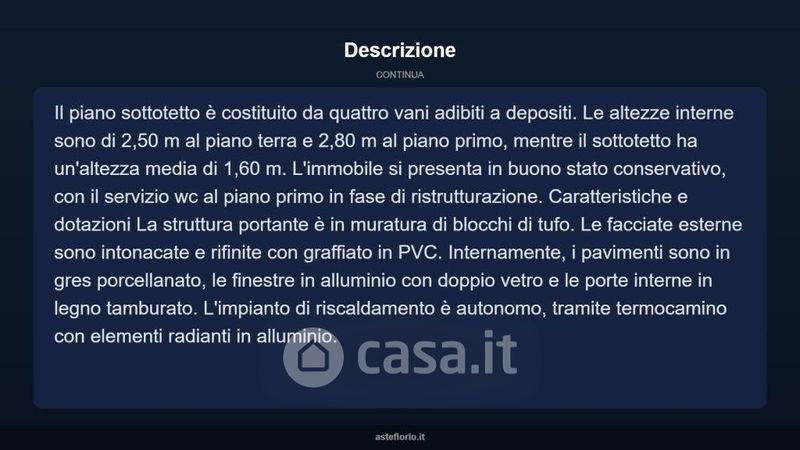 Descrizione

CONTINUA

Il piano sottotetto è costituito da quattro vani adibiti a depositi. Le altezze interne sono di 2,50 m al piano terra e 2,80 m al piano primo, mentre il sottotetto ha un'altezza media di 1,60 m. L'immobile si presenta in buono stato conservativo, con il servizio wc al piano primo in fase di ristrutturazione. Caratteristiche e dotazioni La struttura portante è in muratura di blocchi di tufo. Le facciate esterne sono intonacate e rifinite con graffiato in PVC. Internamente, i pavimenti sono in gres porcellanato, le finestre in alluminio con doppio vetro e le porte interne in legno tamburato. L'impianto di riscaldamento è autonomo, tramite termocamino con elementi radianti in alluminio.

casa.it

asteflorio.it